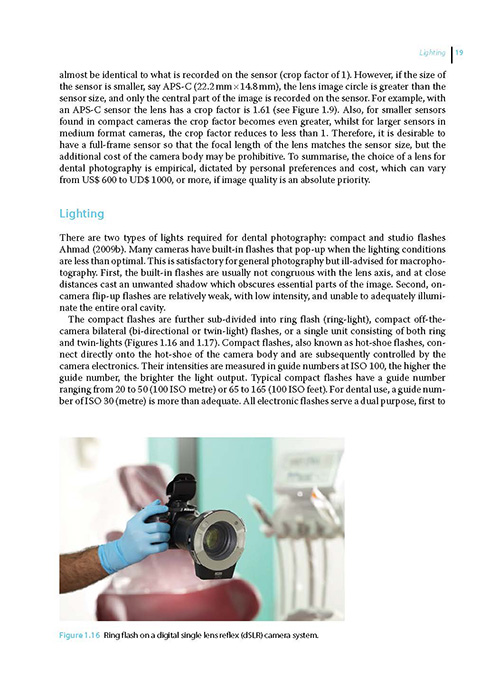 Lighting | 19

almost be identical to what is recorded on the sensor (crop factor of 1). However, if the size of the sensor is smaller, say APS-C (22.2 mm × 14.8 mm), the lens image circle is greater than the sensor size, and only the central part of the image is recorded on the sensor. For example, with an APS-C sensor the lens has a crop factor is 1.61 (see Figure 1.9). Also, for smaller sensors found in compact cameras the crop factor becomes even greater, whilst for larger sensors in medium format cameras, the crop factor reduces to less than 1. Therefore, it is desirable to have a full-frame sensor so that the focal length of the lens matches the sensor size, but the additional cost of the camera body may be prohibitive. To summarise, the choice of a lens for dental photography is empirical, dictated by personal preferences and cost, which can vary from US$ 600 to UD$ 1000, or more, if image quality is an absolute priority.

Lighting

There are two types of lights required for dental photography: compact and studio flashes Ahmad (2009b). Many cameras have built-in flashes that pop-up when the lighting conditions are less than optimal. This is satisfactory for general photography but ill-advised for macrophotography. First, the built-in flashes are usually not congruous with the lens axis, and at close distances cast an unwanted shadow which obscures essential parts of the image. Second, on-camera flip-up flashes are relatively weak, with low intensity, and unable to adequately illuminate the entire oral cavity.

The compact flashes are further sub-divided into ring flash (ring-light), compact off-the-camera bilateral (bi-directional or twin-light) flashes, or a single unit consisting of both ring and twin-lights (Figures 1.16 and 1.17). Compact flashes, also known as hot-shoe flashes, connect directly onto the hot-shoe of the camera body and are subsequently controlled by the camera electronics. Their intensities are measured in guide numbers at ISO 100, the higher the guide number, the brighter the light output. Typical compact flashes have a guide number ranging from 20 to 50 (100 ISO metre) or 65 to 165 (100 ISO feet). For dental use, a guide number of ISO 30 (metre) is more than adequate. All electronic flashes serve a dual purpose, first to

Figure 1.16 Ring flash on a digital single lens reflex (dSLR) camera system.